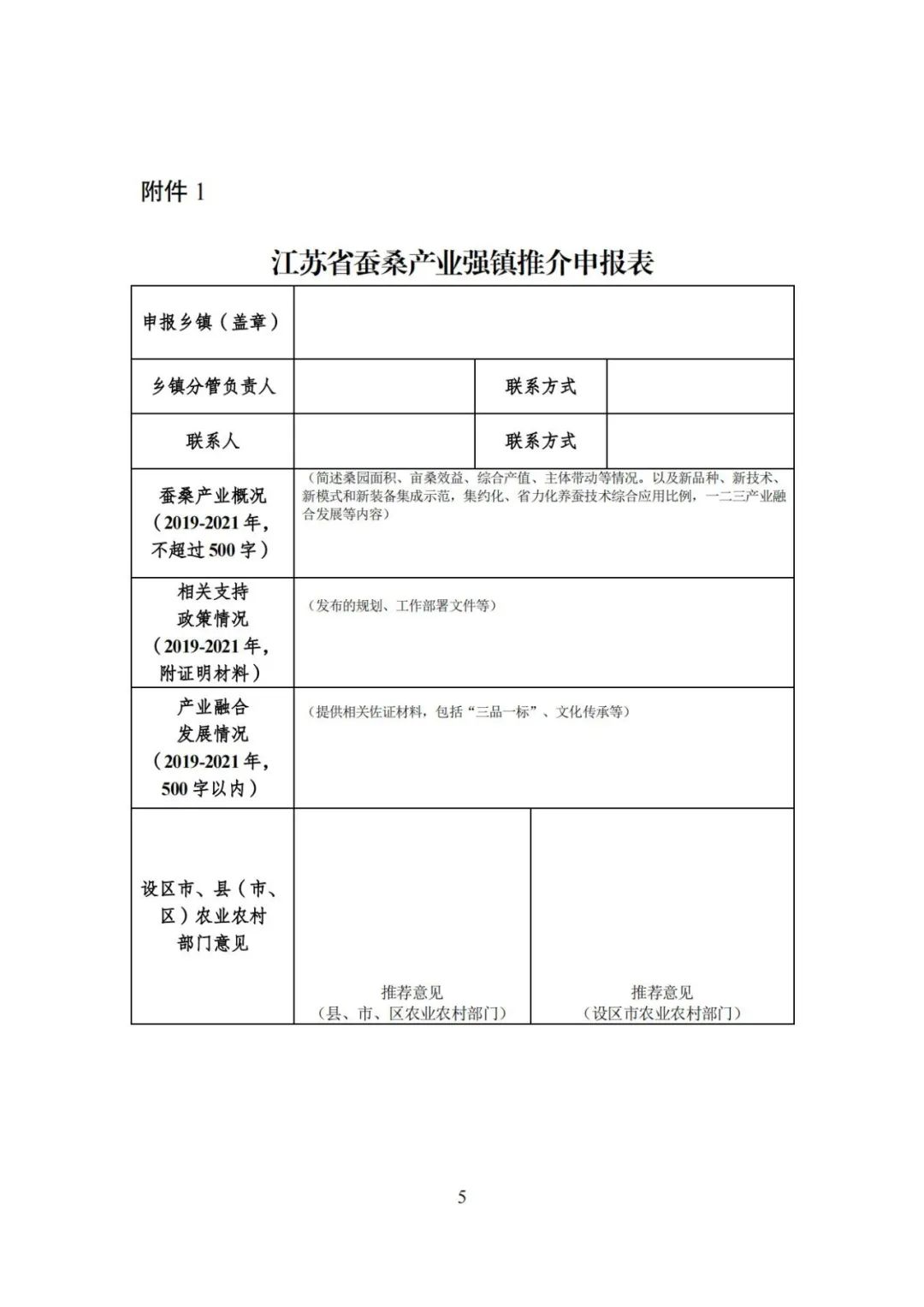 附件 1

江苏省蚕桑产业强镇推介申报表

| 申报乡镇（盖章） | | | |
|---|---|---|---|
| 乡镇分管负责人 | | 联系方式 | |
| 联系人 | | 联系方式 | |
| 蚕桑产业概况（2019-2021 年，不超过 500 字） | （简述桑园面积、亩桑效益、综合产值、主体带动等情况。以及新品种、新技术、新模式和新装备集成示范，集约化、省力化养蚕技术综合应用比例，一二三产业融合发展等内容） | | |
| 相关支持政策情况（2019-2021 年，附证明材料） | （发布的规划、工作部署文件等） | | |
| 产业融合发展情况（2019-2021 年，500 字以内） | （提供相关佐证材料，包括“三品一标”、文化传承等） | | |
| 设区市、县（市、区）农业农村部门意见 | 推荐意见（县、市、区农业农村部门） | 推荐意见（设区市农业农村部门） | |

5